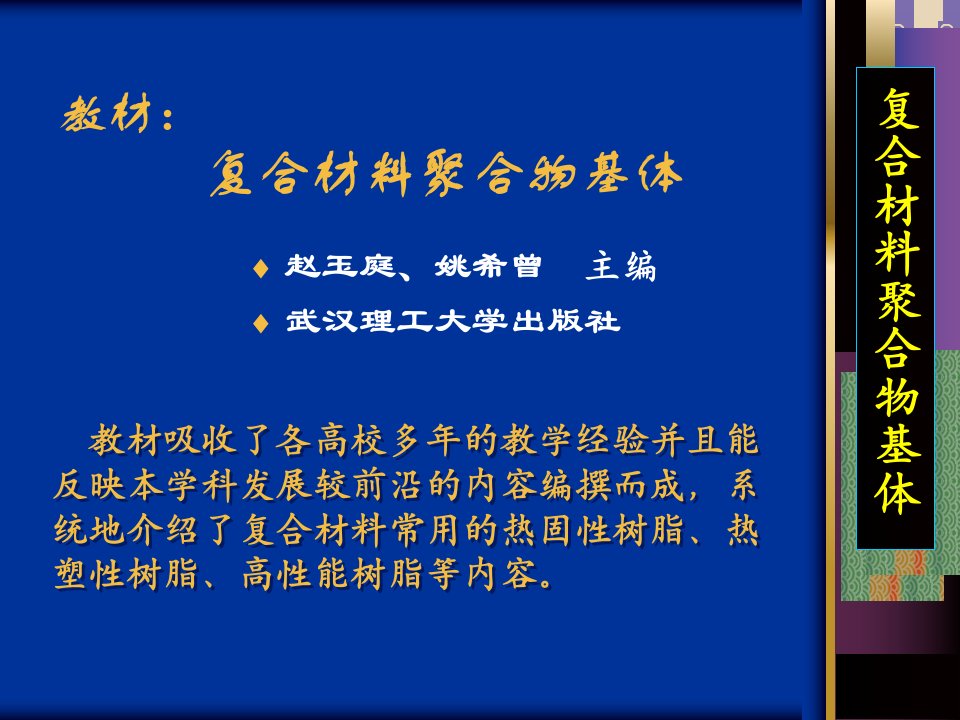 教材：
复合材料聚合物基体

♦ 赵玉庭、姚希曾　主编

♦ 武汉理工大学出版社

教材吸收了各高校多年的教学经验并且能反映本学科发展较前沿的内容编撰而成，系统地介绍了复合材料常用的热固性树脂、热塑性树脂、高性能树脂等内容。

复合材料聚合物基体